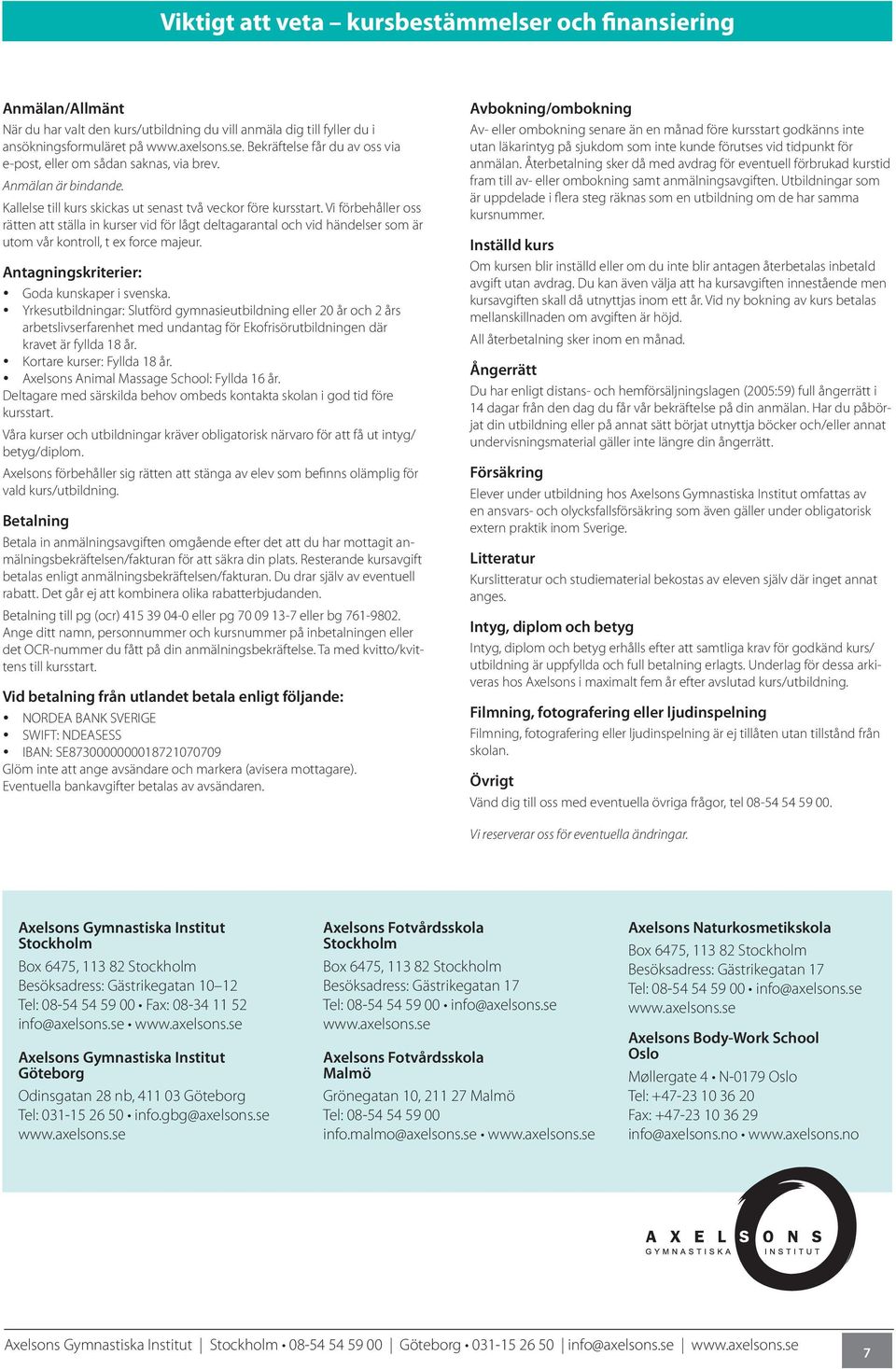 Viktigt att veta – kursbestämmelser och finansiering

Anmälan/Allmänt
När du har valt den kurs/utbildning du vill anmäla dig till fyller du i ansökningsformuläret på www.axelsons.se. Bekräftelse får du av oss via e-post, eller om sådan saknas, via brev.

Anmälan är bindande.

Kallelse till kurs skickas ut senast två veckor före kursstart. Vi förbehåller oss rätten att ställa in kurser vid för lågt deltagarantal och vid händelser som är utom vår kontroll, t ex force majeur.

Antagningskriterier:
• Goda kunskaper i svenska.
• Yrkesutbildningar: Slutförd gymnasieutbildning eller 20 år och 2 års arbetslivserfarenhet med undantag för Ekofrisörutbildningen där kravet är fyllda 18 år.
• Kortare kurser: Fyllda 18 år.
• Axelsons Animal Massage School: Fyllda 16 år.
Deltagare med särskilda behov ombeds kontakta skolan i god tid före kursstart.

Våra kurser och utbildningar kräver obligatorisk närvaro för att få ut intyg/betyg/diplom.

Axelsons förbehåller sig rätten att stänga av elev som befinns olämplig för vald kurs/utbildning.

Betalning
Betala in anmälningsavgiften omgående efter det att du har mottagit anmälningsbekräftelsen/fakturan för att säkra din plats. Resterande kursavgift betalas enligt anmälningsbekräftelsen/fakturan. Du drar själv av eventuell rabatt. Det går ej att kombinera olika rabatterbjudanden.

Betalning till pg (ocr) 415 39 04-0 eller pg 70 09 13-7 eller bg 761-9802. Ange ditt namn, personnummer och kursnummer på inbetalningen eller det OCR-nummer du fått på din anmälningsbekräftelse. Ta med kvitto/kvittens till kursstart.

Vid betalning från utlandet betala enligt följande:
• NORDEA BANK SVERIGE
• SWIFT: NDEASESS
• IBAN: SE8730000000018721070709
Glöm inte att ange avsändare och markera (avisera mottagare). Eventuella bankavgifter betalas av avsändaren.

Avbokning/ombokning
Av- eller ombokning senare än en månad före kursstart godkänns inte utan läkarintyg på sjukdom som inte kunde förutses vid tidpunkt för anmälan. Återbetalning sker då med avdrag för eventuell förbrukad kurstid fram till av- eller ombokning samt anmälningsavgiften. Utbildningar som är uppdelade i flera steg räknas som en utbildning om de har samma kursnummer.

Inställd kurs
Om kursen blir inställd eller om du inte blir antagen återbetalas inbetald avgift utan avdrag. Du kan även välja att ha kursavgiften innestående men kursavgiften skall då utnyttjas inom ett år. Vid ny bokning av kurs betalas mellanskillnaden om avgiften är höjd.

All återbetalning sker inom en månad.

Ångerrätt
Du har enligt distans- och hemförsäljningslagen (2005:59) full ångerrätt i 14 dagar från den dag du får vår bekräftelse på din anmälan. Har du påbörjat din utbildning eller på annat sätt börjat utnyttja böcker och/eller annat undervisningsmaterial gäller inte längre din ångerrätt.

Försäkring
Elever under utbildning hos Axelsons Gymnastiska Institut omfattas av en ansvars- och olycksfallsförsäkring som även gäller under obligatorisk extern praktik inom Sverige.

Litteratur
Kurslitteratur och studiematerial bekostas av eleven själv där inget annat anges.

Intyg, diplom och betyg
Intyg, diplom och betyg erhålls efter att samtliga krav för godkänd kurs/utbildning är uppfyllda och full betalning erlagts. Underlag för dessa arkiveras hos Axelsons i maximalt fem år efter avslutad kurs/utbildning.

Filmning, fotografering eller ljudinspelning
Filmning, fotografering eller ljudinspelning är ej tillåten utan tillstånd från skolan.

Övrigt
Vänd dig till oss med eventuella övriga frågor, tel 08-54 54 59 00.

Vi reserverar oss för eventuella ändringar.

Axelsons Gymnastiska Institut Stockholm
Box 6475, 113 82 Stockholm
Besöksadress: Gästrikegatan 10–12
Tel: 08-54 54 59 00 • Fax: 08-34 11 52
info@axelsons.se • www.axelsons.se

Axelsons Gymnastiska Institut Göteborg
Odinsgatan 28 nb, 411 03 Göteborg
Tel: 031-15 26 50 • info.gbg@axelsons.se
www.axelsons.se

Axelsons Fotvårdsskola Stockholm
Box 6475, 113 82 Stockholm
Besöksadress: Gästrikegatan 17
Tel: 08-54 54 59 00 • info@axelsons.se
www.axelsons.se

Axelsons Fotvårdsskola Malmö
Grönegatan 10, 211 27 Malmö
Tel: 08-54 54 59 00
info.malmo@axelsons.se • www.axelsons.se

Axelsons Naturkosmetikskola
Box 6475, 113 82 Stockholm
Besöksadress: Gästrikegatan 17
Tel: 08-54 54 59 00 • info@axelsons.se
www.axelsons.se

Axelsons Body-Work School Oslo
Møllergate 4 • N-0179 Oslo
Tel: +47-23 10 36 20
Fax: +47-23 10 36 29
info@axelsons.no • www.axelsons.no

AXELSONS
GYMNASTISKA INSTITUT

Axelsons Gymnastiska Institut | Stockholm • 08-54 54 59 00 | Göteborg • 031-15 26 50 | info@axelsons.se | www.axelsons.se

7